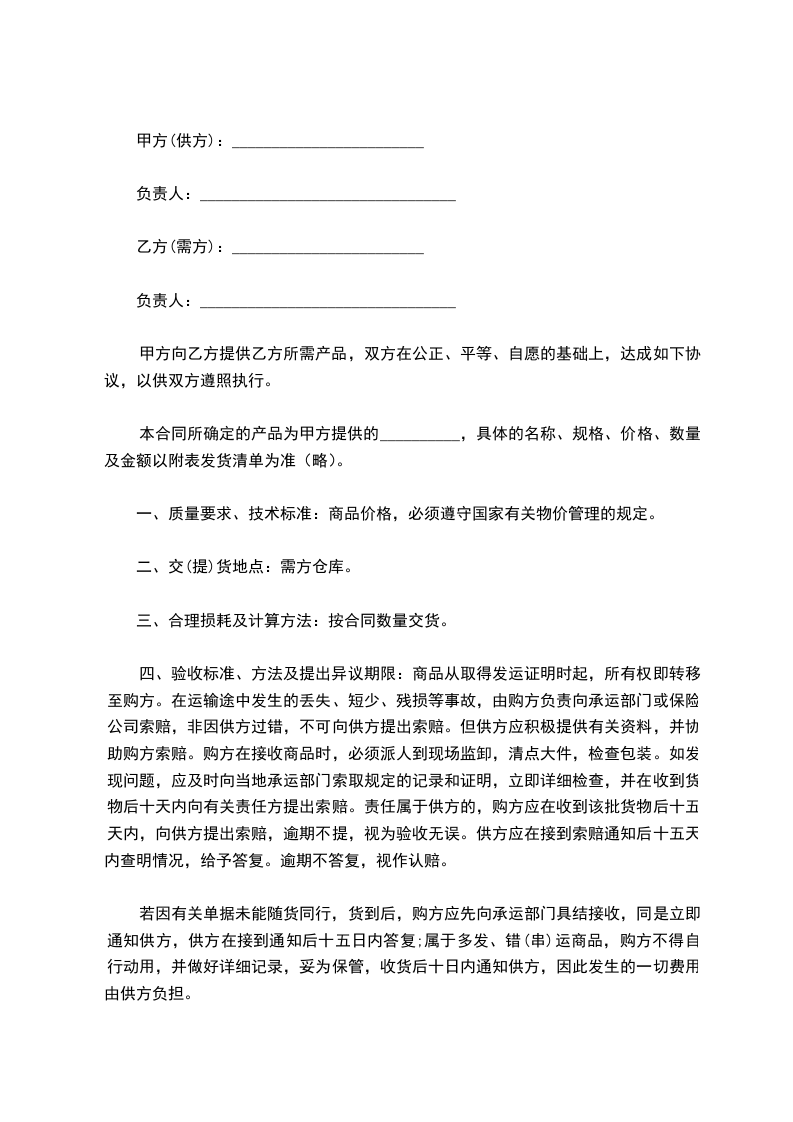 甲方(供方)：________________________

负责人：________________________________

乙方(需方)：________________________

负责人：________________________________

甲方向乙方提供乙方所需产品，双方在公正、平等、自愿的基础上，达成如下协议，以供双方遵照执行。

本合同所确定的产品为甲方提供的__________，具体的名称、规格、价格、数量及金额以附表发货清单为准（略）。

一、质量要求、技术标准：商品价格，必须遵守国家有关物价管理的规定。

二、交(提)货地点：需方仓库。

三、合理损耗及计算方法：按合同数量交货。

四、验收标准、方法及提出异议期限：商品从取得发运证明时起，所有权即转移至购方。在运输途中发生的丢失、短少、残损等事故，由购方负责向承运部门或保险公司索赔，非因供方过错，不可向供方提出索赔。但供方应积极提供有关资料，并协助购方索赔。购方在接收商品时，必须派人到现场监卸，清点大件，检查包装。如发现问题，应及时向当地承运部门索取规定的记录和证明，立即详细检查，并在收到货物后十天内向有关责任方提出索赔。责任属于供方的，购方应在收到该批货物后十五天内，向供方提出索赔，逾期不提，视为验收无误。供方应在接到索赔通知后十五天内查明情况，给予答复。逾期不答复，视作认赔。

若因有关单据未能随货同行，货到后，购方应先向承运部门具结接收，同是立即通知供方，供方在接到通知后十五日内答复;属于多发、错(串)运商品，购方不得自行动用，并做好详细记录，妥为保管，收货后十日内通知供方，因此发生的一切费用由供方负担。